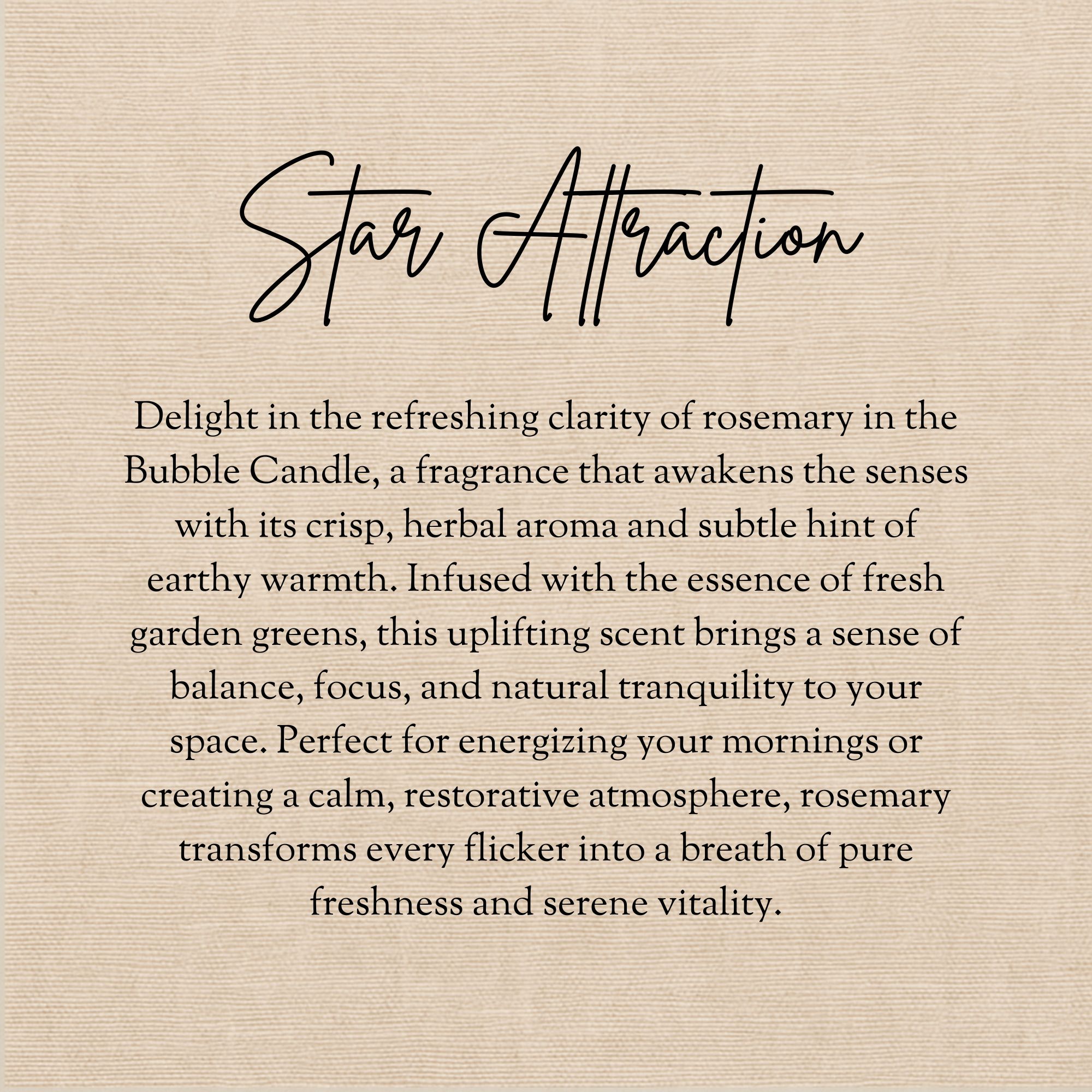 Star Attraction

Delight in the refreshing clarity of rosemary in the Bubble Candle, a fragrance that awakens the senses with its crisp, herbal aroma and subtle hint of earthy warmth. Infused with the essence of fresh garden greens, this uplifting scent brings a sense of balance, focus, and natural tranquility to your space. Perfect for energizing your mornings or creating a calm, restorative atmosphere, rosemary transforms every flicker into a breath of pure freshness and serene vitality.